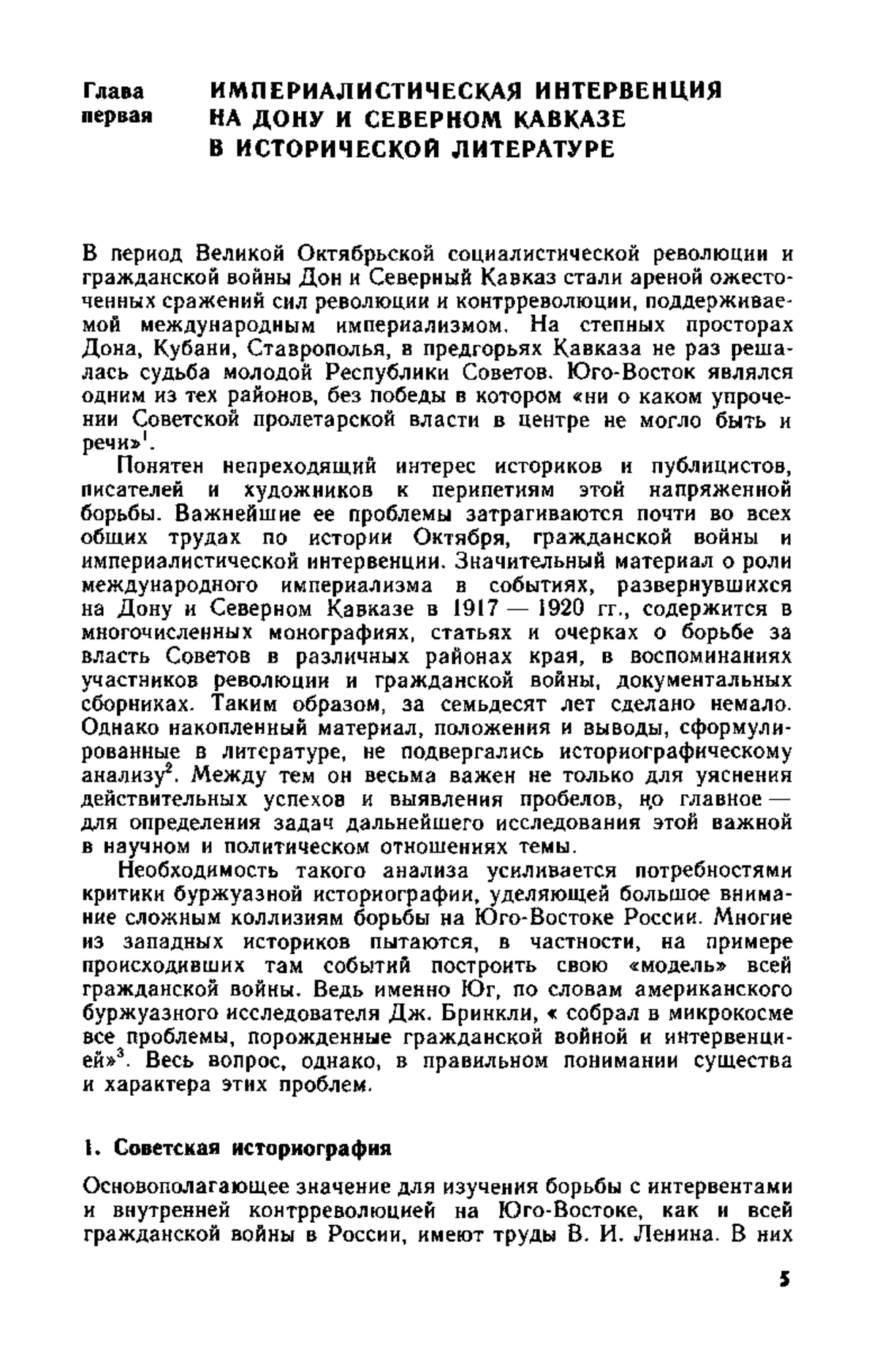 Глава первая

ИМПЕРИАЛИСТИЧЕСКАЯ ИНТЕРВЕНЦИЯ НА ДОНУ И СЕВЕРНОМ КАВКАЗЕ В ИСТОРИЧЕСКОЙ ЛИТЕРАТУРЕ

В период Великой Октябрьской социалистической революции и гражданской войны Дон и Северный Кавказ стали ареной ожесточенных сражений сил революции и контрреволюции, поддерживаемой международным империализмом. На степных просторах Дона, Кубани, Ставрополья, в предгорьях Кавказа не раз решалась судьба молодой Республики Советов. Юго-Восток являлся одним из тех районов, без победы в котором «ни о каком упрочении Советской пролетарской власти в центре не могло быть и речи»$^1$.

Понятен непреходящий интерес историков и публицистов, писателей и художников к перипетиям этой напряженной борьбы. Важнейшие ее проблемы затрагиваются почти во всех общих трудах по истории Октября, гражданской войны и империалистической интервенции. Значительный материал о роли международного империализма в событиях, развернувшихся на Дону и Северном Кавказе в 1917 — 1920 гг., содержится в многочисленных монографиях, статьях и очерках о борьбе за власть Советов в различных районах края, в воспоминаниях участников революции и гражданской войны, документальных сборниках. Таким образом, за семьдесят лет сделано немало. Однако накопленный материал, положения и выводы, сформулированные в литературе, не подвергались историографическому анализу$^2$. Между тем он весьма важен не только для уяснения действительных успехов и выявления пробелов, но главное — для определения задач дальнейшего исследования этой важной в научном и политическом отношениях темы.

Необходимость такого анализа усиливается потребностями критики буржуазной историографии, уделяющей большое внимание сложным коллизиям борьбы на Юго-Востоке России. Многие из западных историков пытаются, в частности, на примере происходивших там событий построить свою «модель» всей гражданской войны. Ведь именно Юг, по словам американского буржуазного исследователя Дж. Бринкли, « собрал в микрокосме все проблемы, порожденные гражданской войной и интервенцией»$^3$. Весь вопрос, однако, в правильном понимании существа и характера этих проблем.

1. Советская историография

Основополагающее значение для изучения борьбы с интервентами и внутренней контрреволюцией на Юго-Востоке, как и всей гражданской войны в России, имеют труды В. И. Ленина. В них

5